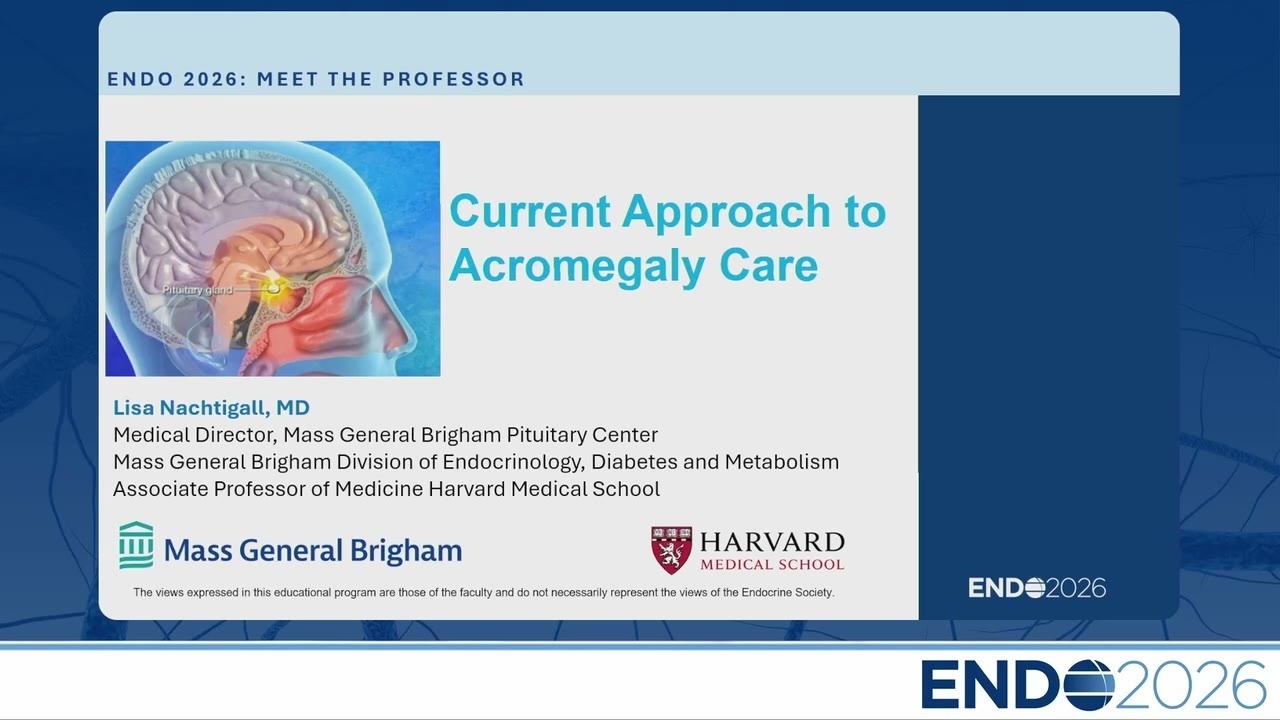 ENDO 2026: MEET THE PROFESSOR

Pituitary gland

Current Approach to Acromegaly Care

Lisa Nachtigall, MD
Medical Director, Mass General Brigham Pituitary Center
Mass General Brigham Division of Endocrinology, Diabetes and Metabolism
Associate Professor of Medicine Harvard Medical School

Mass General Brigham

HARVARD MEDICAL SCHOOL

The views expressed in this educational program are those of the faculty and do not necessarily represent the views of the Endocrine Society.

ENDO2026

ENDO2026